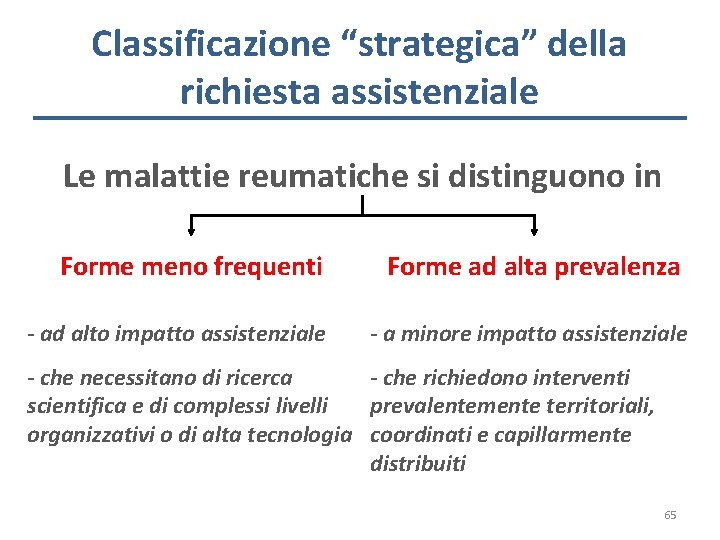 Classificazione “strategica” della richiesta assistenziale

Le malattie reumatiche si distinguono in

Forme meno frequenti

- ad alto impatto assistenziale

- che necessitano di ricerca scientifica e di complessi livelli organizzativi o di alta tecnologia

Forme ad alta prevalenza

- a minore impatto assistenziale

- che richiedono interventi prevalentemente territoriali, coordinati e capillarmente distribuiti

65